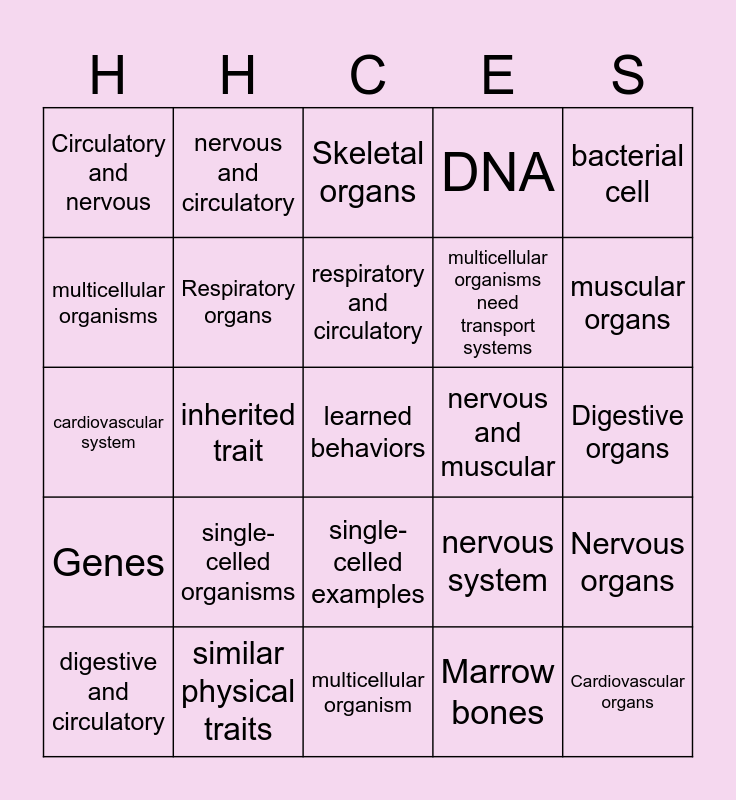 | H | H | C | E | S |
|---|---|---|---|---|
| Circulatory and nervous | nervous and circulatory | Skeletal organs | DNA | bacterial cell |
| multicellular organisms | Respiratory organs | respiratory and circulatory | multicellular organisms need transport systems | muscular organs |
| cardiovascular system | inherited trait | learned behaviors | nervous and muscular | Digestive organs |
| Genes | single-celled organisms | single-celled examples | nervous system | Nervous organs |
| digestive and circulatory | similar physical traits | multicellular organism | Marrow bones | Cardiovascular organs |